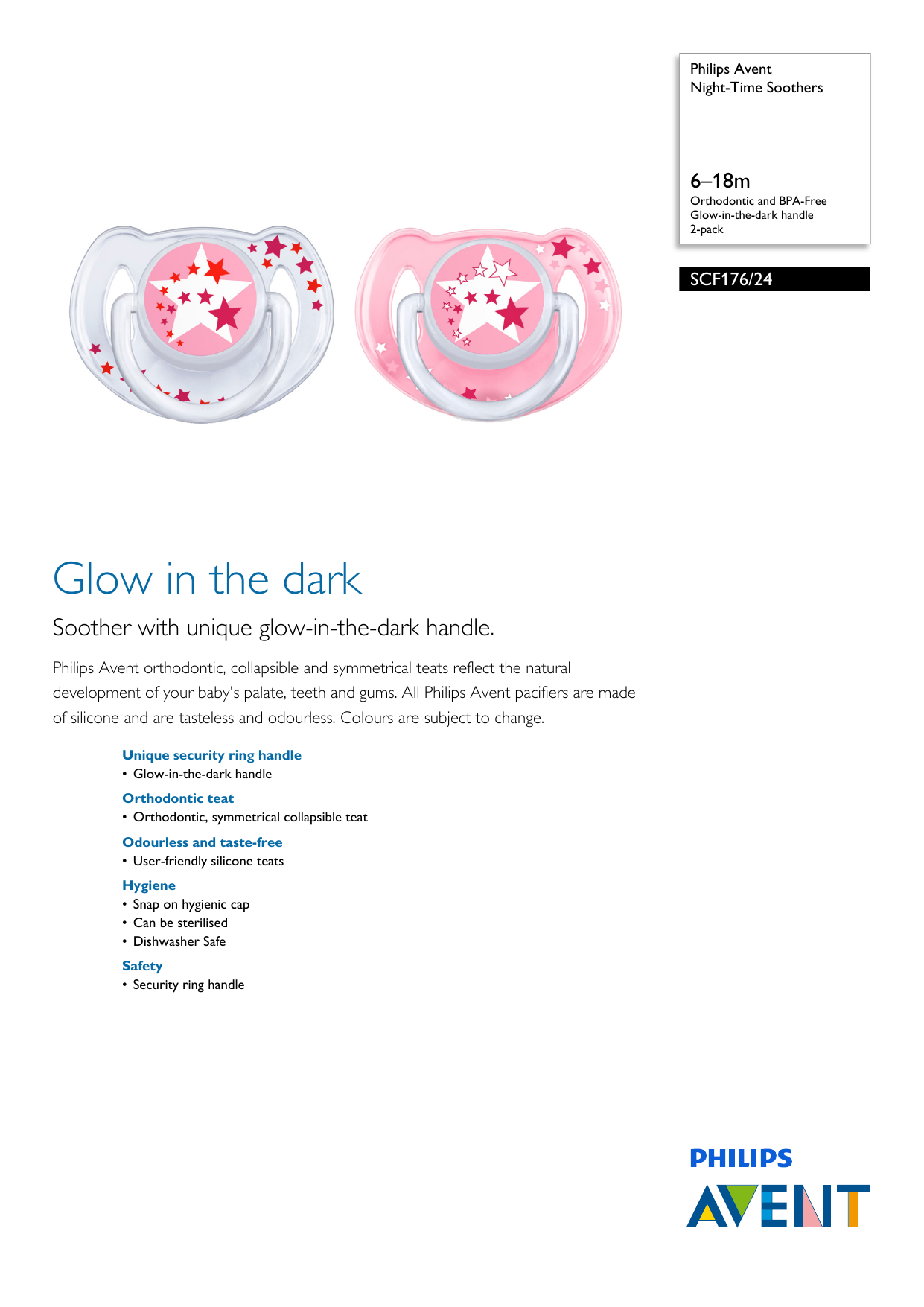 Philips Avent
Night-Time Soothers

6–18m
Orthodontic and BPA-Free
Glow-in-the-dark handle
2-pack

SCF176/24

Glow in the dark

Soother with unique glow-in-the-dark handle.

Philips Avent orthodontic, collapsible and symmetrical teats reflect the natural development of your baby's palate, teeth and gums. All Philips Avent pacifiers are made of silicone and are tasteless and odourless. Colours are subject to change.

Unique security ring handle
• Glow-in-the-dark handle

Orthodontic teat
• Orthodontic, symmetrical collapsible teat

Odourless and taste-free
• User-friendly silicone teats

Hygiene
• Snap on hygienic cap
• Can be sterilised
• Dishwasher Safe

Safety
• Security ring handle

PHILIPS
AVENT